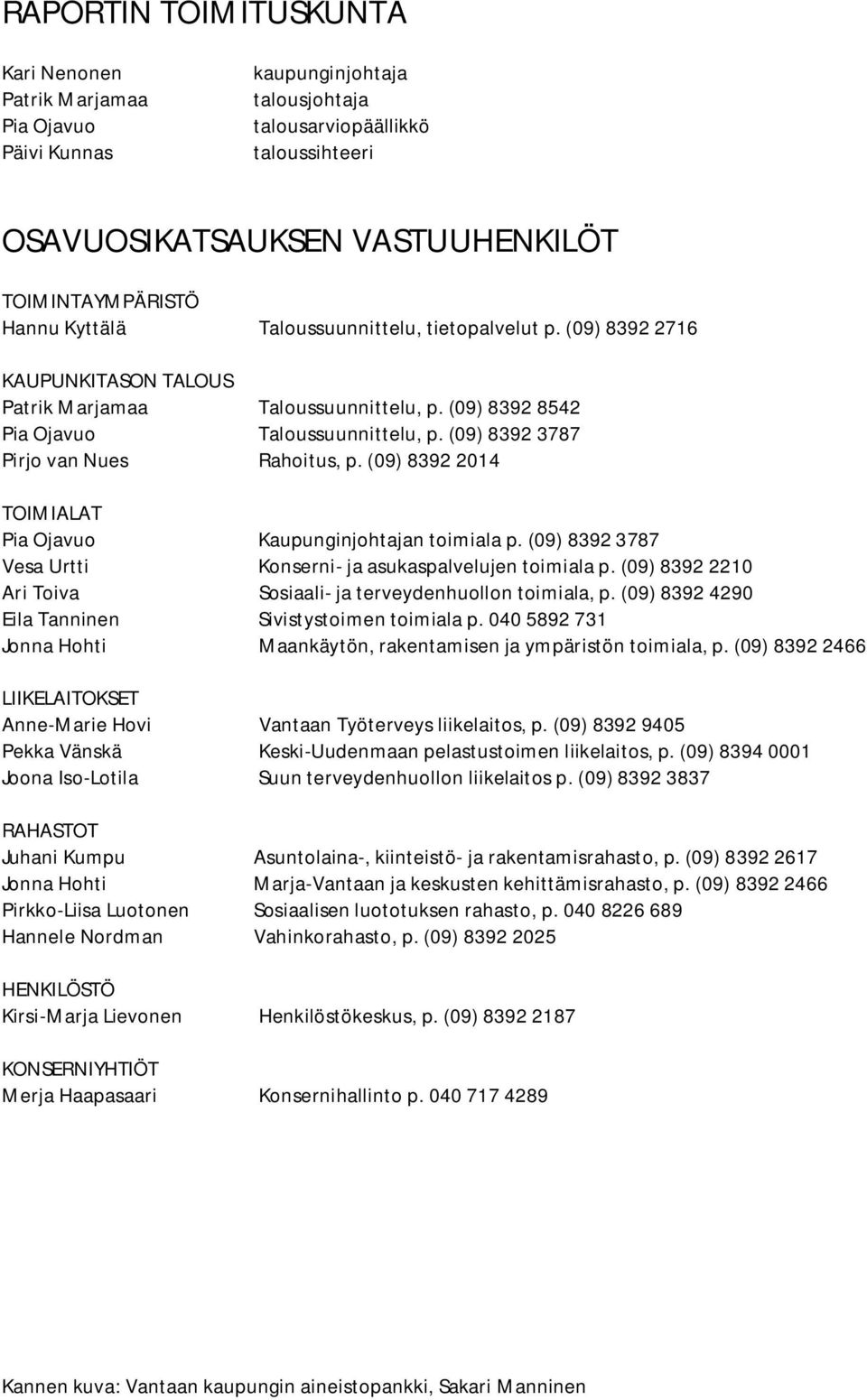 RAPORTIN TOIMITUSKUNTA

Kari Nenonen kaupunginjohtaja
Patrik Marjamaa talousjohtaja
Pia Ojavuo talousarviopäällikkö
Päivi Kunnas taloussihteeri

OSAVUOSIKATSAUKSEN VASTUUHENKILÖT

TOIMINTAYMPÄRISTÖ
Hannu Kyttälä Taloussuunnittelu, tietopalvelut p. (09) 8392 2716

KAUPUNKITASON TALOUS
Patrik Marjamaa Taloussuunnittelu, p. (09) 8392 8542
Pia Ojavuo Taloussuunnittelu, p. (09) 8392 3787
Pirjo van Nues Rahoitus, p. (09) 8392 2014

TOIMIALAT
Pia Ojavuo Kaupunginjohtajan toimiala p. (09) 8392 3787
Vesa Urtti Konserni- ja asukaspalvelujen toimiala p. (09) 8392 2210
Ari Toiva Sosiaali- ja terveydenhuollon toimiala, p. (09) 8392 4290
Eila Tanninen Sivistystoimen toimiala p. 040 5892 731
Jonna Hohti Maankäytön, rakentamisen ja ympäristön toimiala, p. (09) 8392 2466

LIIKELAITOKSET
Anne-Marie Hovi Vantaan Työterveys liikelaitos, p. (09) 8392 9405
Pekka Vänskä Keski-Uudenmaan pelastustoimen liikelaitos, p. (09) 8394 0001
Joona Iso-Lotila Suun terveydenhuollon liikelaitos p. (09) 8392 3837

RAHASTOT
Juhani Kumpu Asuntolaina-, kiinteistö- ja rakentamisrahasto, p. (09) 8392 2617
Jonna Hohti Marja-Vantaan ja keskusten kehittämisrahasto, p. (09) 8392 2466
Pirkko-Liisa Luotonen Sosiaalisen luototuksen rahasto, p. 040 8226 689
Hannele Nordman Vahinkorahasto, p. (09) 8392 2025

HENKILÖSTÖ
Kirsi-Marja Lievonen Henkilöstökeskus, p. (09) 8392 2187

KONSERNIYHTIÖT
Merja Haapasaari Konsernihallinto p. 040 717 4289

Kannen kuva: Vantaan kaupungin aineistopankki, Sakari Manninen